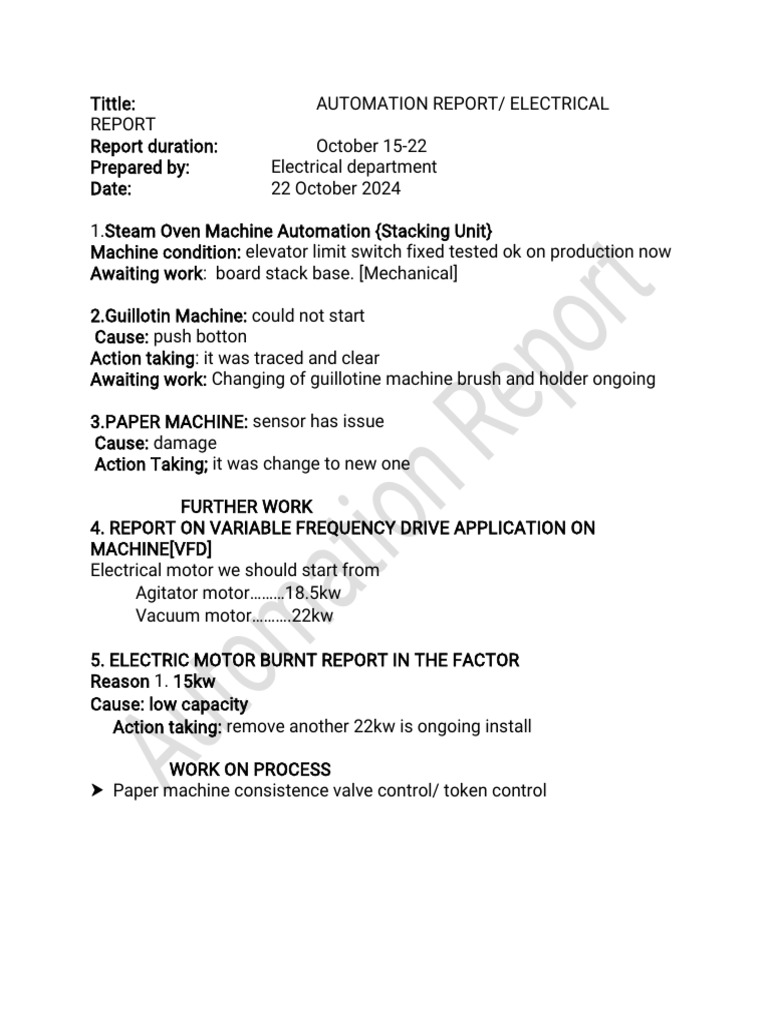 Tittle: AUTOMATION REPORT/ ELECTRICAL REPORT
Report duration: October 15-22
Prepared by: Electrical department
Date: 22 October 2024

1.Steam Oven Machine Automation {Stacking Unit}
Machine condition: elevator limit switch fixed tested ok on production now
Awaiting work: board stack base. [Mechanical]

2.Guillotin Machine: could not start
Cause: push botton
Action taking: it was traced and clear
Awaiting work: Changing of guillotine machine brush and holder ongoing

3.PAPER MACHINE: sensor has issue
Cause: damage
Action Taking; it was change to new one

FURTHER WORK
4. REPORT ON VARIABLE FREQUENCY DRIVE APPLICATION ON MACHINE[VFD]
Electrical motor we should start from
Agitator motor………18.5kw
Vacuum motor……….22kw

5. ELECTRIC MOTOR BURNT REPORT IN THE FACTOR
Reason 1. 15kw
Cause: low capacity
Action taking: remove another 22kw is ongoing install

WORK ON PROCESS
➤ Paper machine consistence valve control/ token control

Automation Report